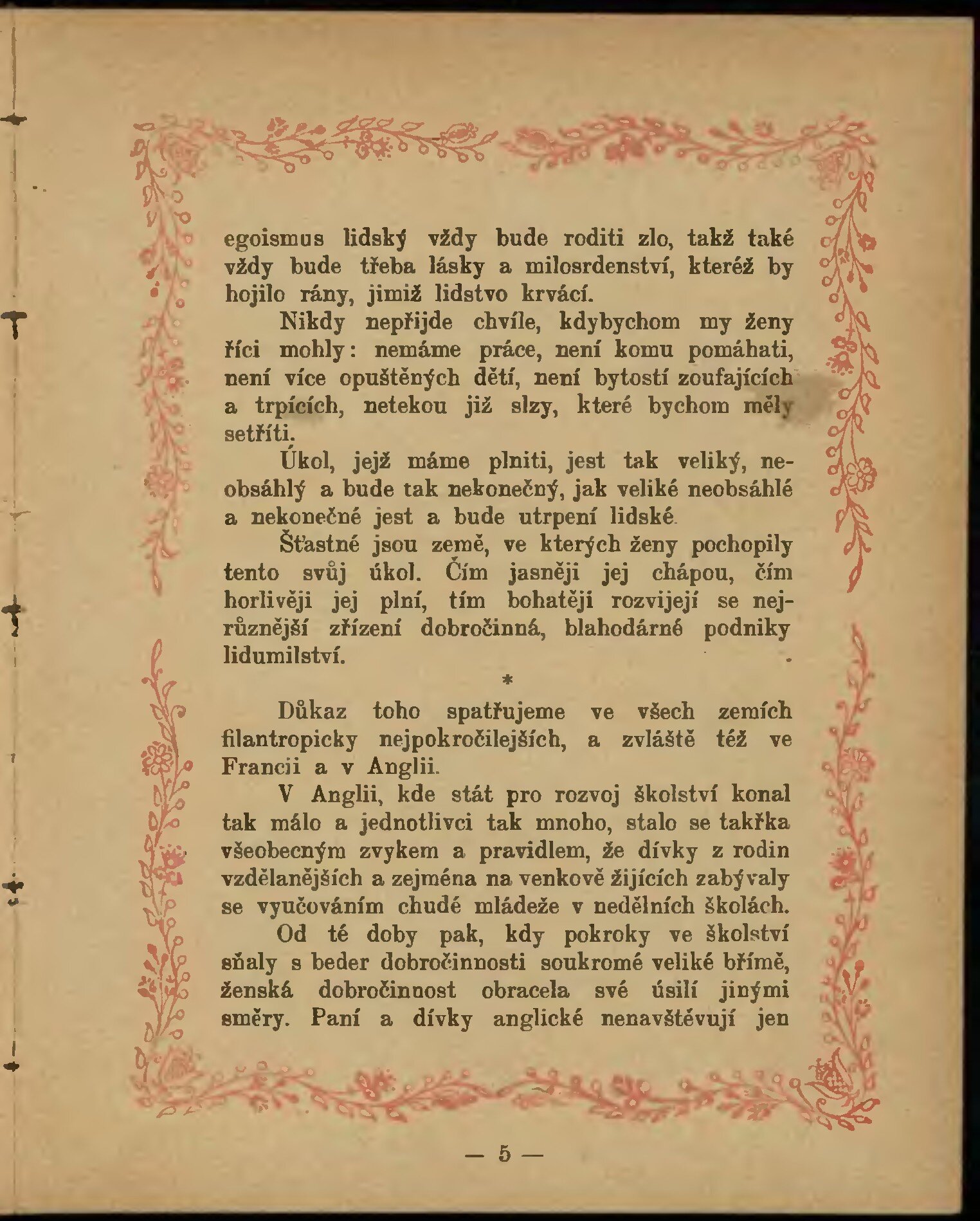 egoismus lidský vždy bude roditi zlo, takž také vždy bude třeba lásky a milosrdenství, kteréž by hojilo rány, jimiž lidstvo krvácí.

Nikdy nepřijde chvíle, kdybychom my ženy říci mohly: nemáme práce, není komu pomáhati, není více opuštěných dětí, není bytostí zoufajících a trpících, netekou již slzy, které bychom měly setříti.

Úkol, jejž máme plniti, jest tak veliký, neobsáhlý a bude tak nekonečný, jak veliké neobsáhlé a nekonečné jest a bude utrpení lidské.

Šťastné jsou země, ve kterých ženy pochopily tento svůj úkol. Čím jasněji jej chápou, čím horlivěji jej plní, tím bohatěji rozvijejí se nejrůznější zřízení dobročinná, blahodárné podniky lidumilství.

*

Důkaz toho spatřujeme ve všech zemích filantropicky nejpokročilejších, a zvláště též ve Francii a v Anglii.

V Anglii, kde stát pro rozvoj školství konal tak málo a jednotlivci tak mnoho, stalo se takřka všeobecným zvykem a pravidlem, že dívky z rodin vzdělanějších a zejména na venkově žijících zabývaly se vyučováním chudé mládeže v nedělních školách.

Od té doby pak, kdy pokroky ve školství sňaly s beder dobročinnosti soukromé veliké břímě, ženská dobročinnost obracela své úsilí jinými směry. Paní a dívky anglické nenavštěvují jen

— 5 —